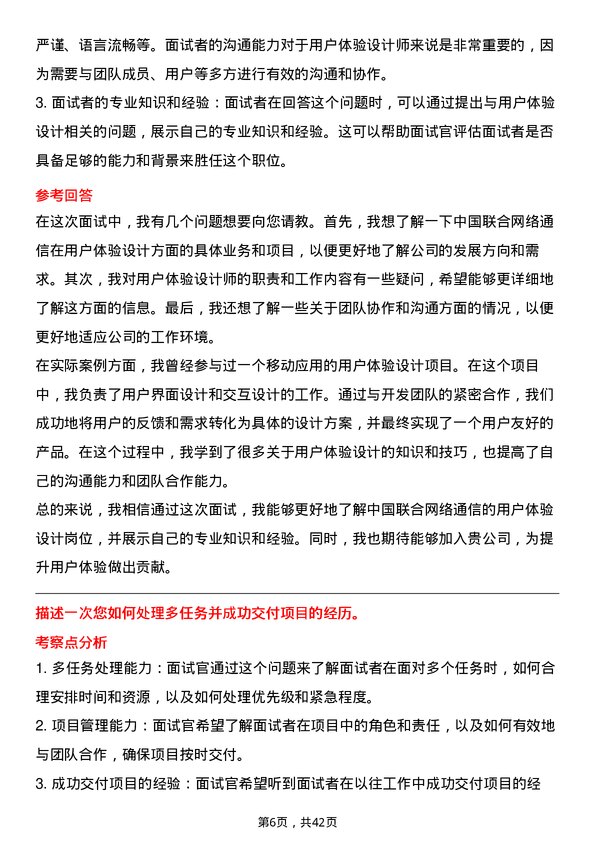 严谨、语言流畅等。面试者的沟通能力对于用户体验设计师来说是非常重要的，因为需要与团队成员、用户等多方进行有效的沟通和协作。
3. 面试者的专业知识和经验：面试者在回答这个问题时，可以通过提出与用户体验设计相关的问题，展示自己的专业知识和经验。这可以帮助面试官评估面试者是否具备足够的能力和背景来胜任这个职位。

参考回答
在这次面试中，我有几个问题想要向您请教。首先，我想了解一下中国联合网络通信在用户体验设计方面的具体业务和项目，以便更好地了解公司的发展方向和需求。其次，我对用户体验设计师的职责和工作内容有一些疑问，希望能够更详细地了解这方面的信息。最后，我还想了解一些关于团队协作和沟通方面的情况，以便更好地适应公司的工作环境。
在实际案例方面，我曾经参与过一个移动应用的用户体验设计项目。在这个项目中，我负责了用户界面设计和交互设计的工作。通过与开发团队的紧密合作，我们成功地将用户的反馈和需求转化为具体的设计方案，并最终实现了一个用户友好的产品。在这个过程中，我学到了很多关于用户体验设计的知识和技巧，也提高了自己的沟通能力和团队合作能力。
总的来说，我相信通过这次面试，我能够更好地了解中国联合网络通信的用户体验设计岗位，并展示自己的专业知识和经验。同时，我也期待能够加入贵公司，为提升用户体验做出贡献。

描述一次您如何处理多任务并成功交付项目的经历。
考察点分析
1. 多任务处理能力：面试官通过这个问题来了解面试者在面对多个任务时，如何合理安排时间和资源，以及如何处理优先级和紧急程度。
2. 项目管理能力：面试官希望了解面试者在项目中的角色和责任，以及如何有效地与团队合作，确保项目按时交付。
3. 成功交付项目的经验：面试官希望听到面试者在以往工作中成功交付项目的经

第6页，共42页